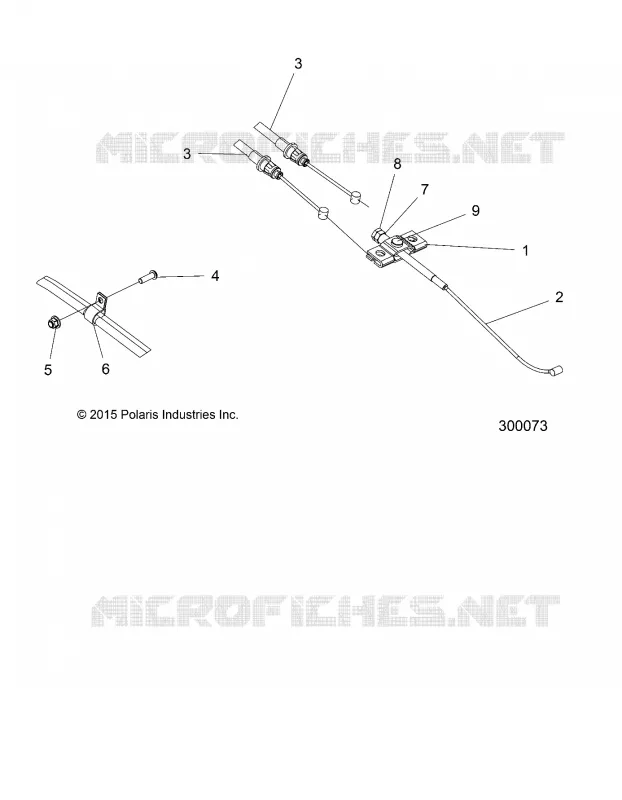 3

MICROFICHES.NET

3

8

7

9

1

4

2

5

6

© 2015 Polaris Industries Inc.

300073

MICROFICHES.NET